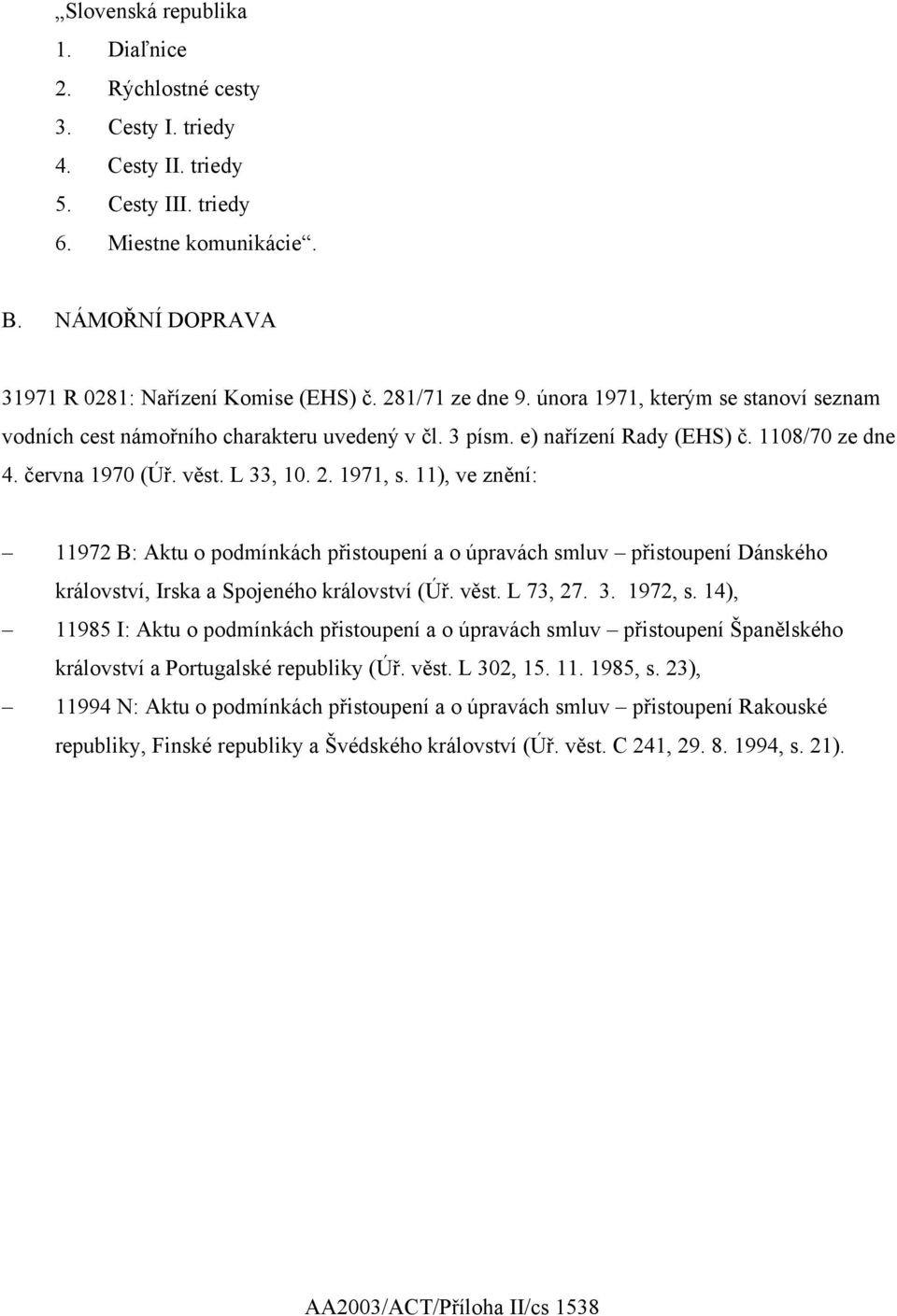 „Slovenská republika
1. Diaľnice
2. Rýchlostné cesty
3. Cesty I. triedy
4. Cesty II. triedy
5. Cesty III. triedy
6. Miestne komunikácie“.

B. NÁMOŘNÍ DOPRAVA

31971 R 0281: Nařízení Komise (EHS) č. 281/71 ze dne 9. února 1971, kterým se stanoví seznam vodních cest námořního charakteru uvedený v čl. 3 písm. e) nařízení Rady (EHS) č. 1108/70 ze dne 4. června 1970 (Úř. věst. L 33, 10. 2. 1971, s. 11), ve znění:

– 11972 B: Aktu o podmínkách přistoupení a o úpravách smluv – přistoupení Dánského království, Irska a Spojeného království (Úř. věst. L 73, 27. 3. 1972, s. 14),

– 11985 I: Aktu o podmínkách přistoupení a o úpravách smluv – přistoupení Španělského království a Portugalské republiky (Úř. věst. L 302, 15. 11. 1985, s. 23),

– 11994 N: Aktu o podmínkách přistoupení a o úpravách smluv – přistoupení Rakouské republiky, Finské republiky a Švédského království (Úř. věst. C 241, 29. 8. 1994, s. 21).

AA2003/ACT/Příloha II/cs 1538